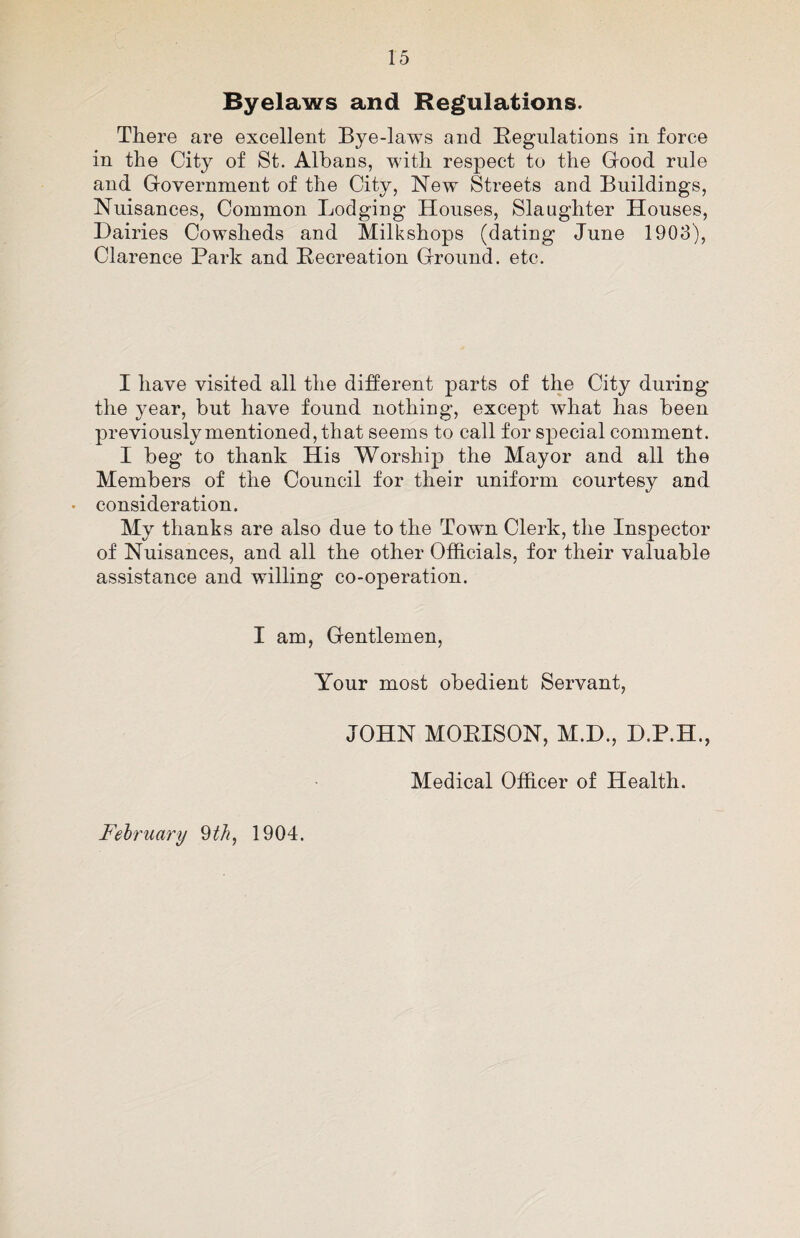 15

Byelaws and Regulations.

There are excellent Bye-laws and Regulations in force in the City of St. Albans, with respect to the Good rule and Government of the City, New Streets and Buildings, Nuisances, Common Lodging Houses, Slaughter Houses, Dairies Cowsheds and Milkshops (dating June 1903), Clarence Park and Recreation Ground. etc.

I have visited all the different parts of the City during the year, but have found nothing, except what has been previously mentioned, that seems to call for special comment.

I beg to thank His Worship the Mayor and all the Members of the Council for their uniform courtesy and consideration.

My thanks are also due to the Town Clerk, the Inspector of Nuisances, and all the other Officials, for their valuable assistance and willing co-operation.

I am, Gentlemen,

Your most obedient Servant,

JOHN MORISON, M.D., D.P.H.,

Medical Officer of Health.

February 9th, 1904.